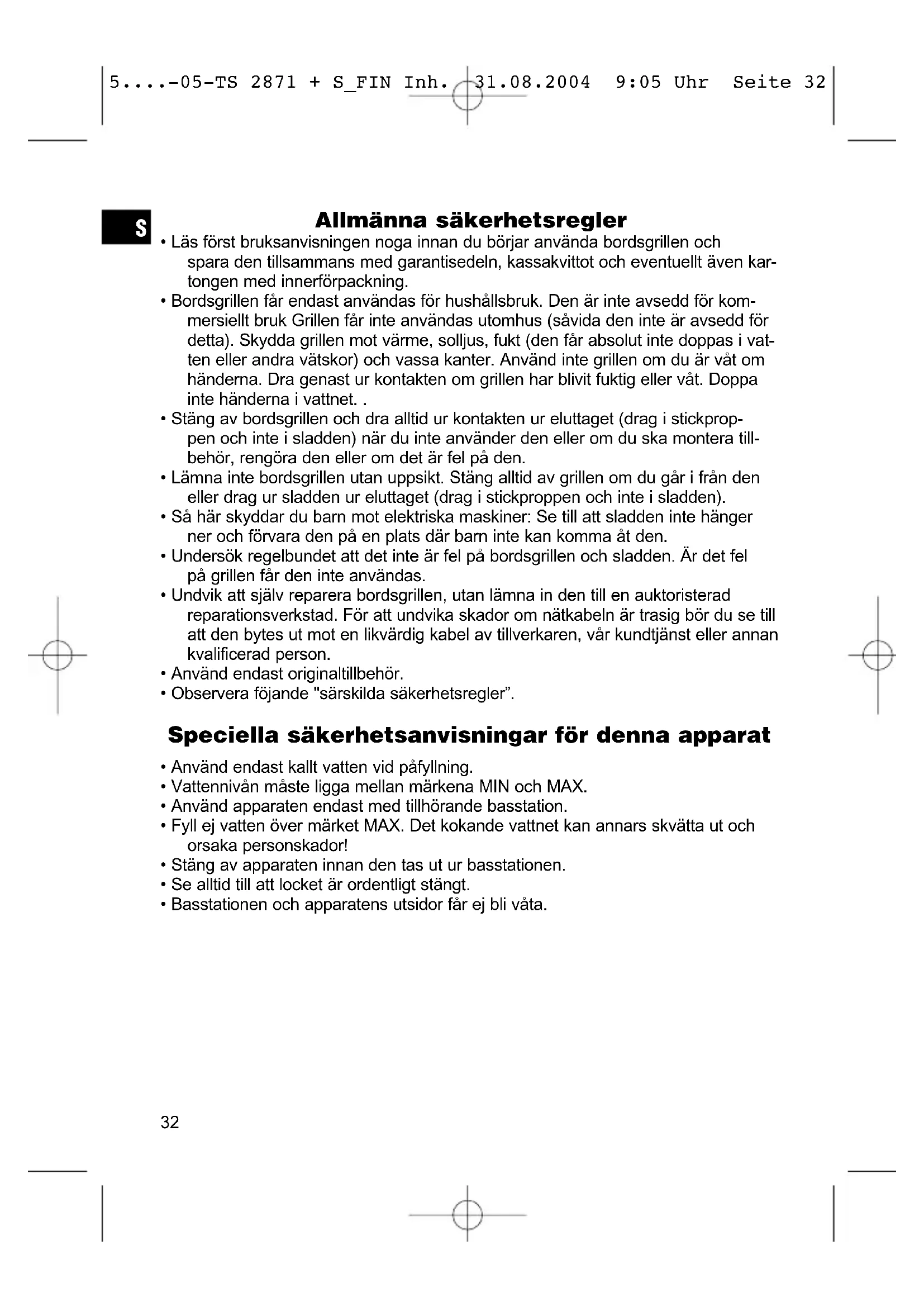 5....-05-TS 2871 + S_FIN Inh. 31.08.2004 9:05 Uhr Seite 32

S

Allmänna säkerhetsregler

• Läs först bruksanvisningen noga innan du börjar använda bordsgrillen och spara den tillsammans med garantisedeln, kassakvittot och eventuellt även kartongen med innerförpackning.
• Bordsgrillen får endast användas för hushållsbruk. Den är inte avsedd för kommersiellt bruk Grillen får inte användas utomhus (såvida den inte är avsedd för detta). Skydda grillen mot värme, solljus, fukt (den får absolut inte doppas i vatten eller andra vätskor) och vassa kanter. Använd inte grillen om du är våt om händerna. Dra genast ur kontakten om grillen har blivit fuktig eller våt. Doppa inte händerna i vattnet. .
• Stäng av bordsgrillen och dra alltid ur kontakten ur eluttaget (drag i stickproppen och inte i sladden) när du inte använder den eller om du ska montera tillbehör, rengöra den eller om det är fel på den.
• Lämna inte bordsgrillen utan uppsikt. Stäng alltid av grillen om du går i från den eller drag ur sladden ur eluttaget (drag i stickproppen och inte i sladden).
• Så här skyddar du barn mot elektriska maskiner: Se till att sladden inte hänger ner och förvara den på en plats där barn inte kan komma åt den.
• Undersök regelbundet att det inte är fel på bordsgrillen och sladden. Är det fel på grillen får den inte användas.
• Undvik att själv reparera bordsgrillen, utan lämna in den till en auktoristerad reparationsverkstad. För att undvika skador om nätkabeln är trasig bör du se till att den bytes ut mot en likvärdig kabel av tillverkaren, vår kundtjänst eller annan kvalificerad person.
• Använd endast originaltillbehör.
• Observera föjande "särskilda säkerhetsregler".

Speciella säkerhetsanvisningar för denna apparat

• Använd endast kallt vatten vid påfyllning.
• Vattennivån måste ligga mellan märkena MIN och MAX.
• Använd apparaten endast med tillhörande basstation.
• Fyll ej vatten över märket MAX. Det kokande vattnet kan annars skvätta ut och orsaka personskador!
• Stäng av apparaten innan den tas ut ur basstationen.
• Se alltid till att locket är ordentligt stängt.
• Basstationen och apparatens utsidor får ej bli våta.

32